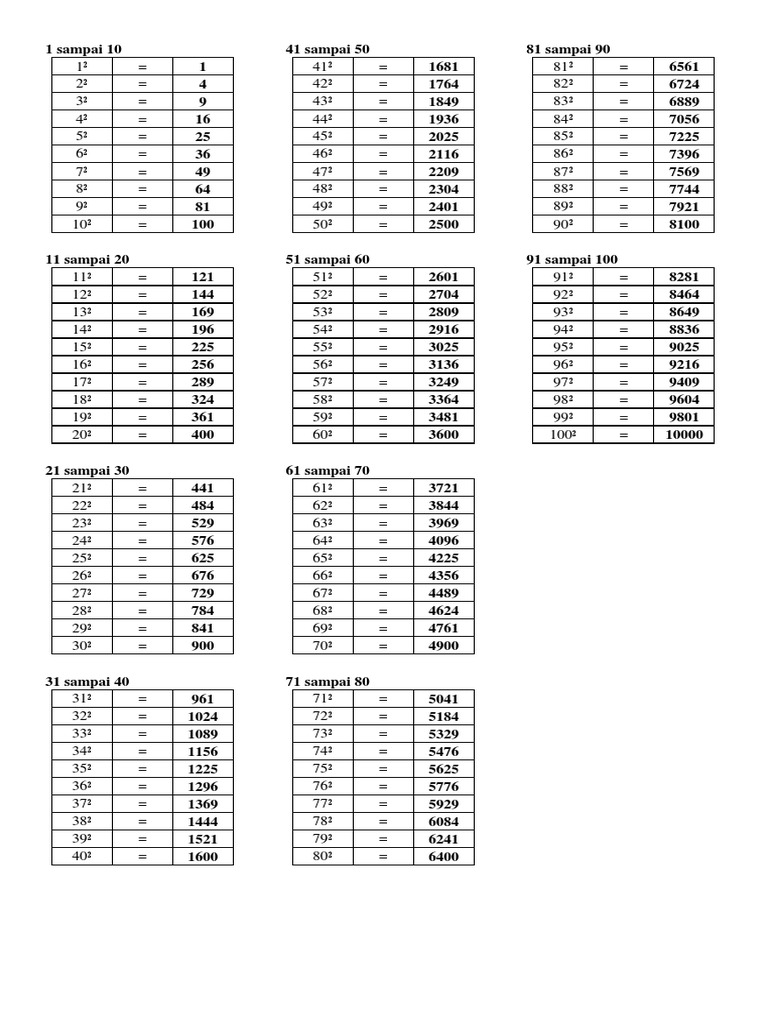 1 sampai 10

| $1^2$ | = | 1 |
|---|---|---|
| $2^2$ | = | 4 |
| $3^2$ | = | 9 |
| $4^2$ | = | 16 |
| $5^2$ | = | 25 |
| $6^2$ | = | 36 |
| $7^2$ | = | 49 |
| $8^2$ | = | 64 |
| $9^2$ | = | 81 |
| $10^2$ | = | 100 |

11 sampai 20

| $11^2$ | = | 121 |
|---|---|---|
| $12^2$ | = | 144 |
| $13^2$ | = | 169 |
| $14^2$ | = | 196 |
| $15^2$ | = | 225 |
| $16^2$ | = | 256 |
| $17^2$ | = | 289 |
| $18^2$ | = | 324 |
| $19^2$ | = | 361 |
| $20^2$ | = | 400 |

21 sampai 30

| $21^2$ | = | 441 |
|---|---|---|
| $22^2$ | = | 484 |
| $23^2$ | = | 529 |
| $24^2$ | = | 576 |
| $25^2$ | = | 625 |
| $26^2$ | = | 676 |
| $27^2$ | = | 729 |
| $28^2$ | = | 784 |
| $29^2$ | = | 841 |
| $30^2$ | = | 900 |

31 sampai 40

| $31^2$ | = | 961 |
|---|---|---|
| $32^2$ | = | 1024 |
| $33^2$ | = | 1089 |
| $34^2$ | = | 1156 |
| $35^2$ | = | 1225 |
| $36^2$ | = | 1296 |
| $37^2$ | = | 1369 |
| $38^2$ | = | 1444 |
| $39^2$ | = | 1521 |
| $40^2$ | = | 1600 |

41 sampai 50

| $41^2$ | = | 1681 |
|---|---|---|
| $42^2$ | = | 1764 |
| $43^2$ | = | 1849 |
| $44^2$ | = | 1936 |
| $45^2$ | = | 2025 |
| $46^2$ | = | 2116 |
| $47^2$ | = | 2209 |
| $48^2$ | = | 2304 |
| $49^2$ | = | 2401 |
| $50^2$ | = | 2500 |

51 sampai 60

| $51^2$ | = | 2601 |
|---|---|---|
| $52^2$ | = | 2704 |
| $53^2$ | = | 2809 |
| $54^2$ | = | 2916 |
| $55^2$ | = | 3025 |
| $56^2$ | = | 3136 |
| $57^2$ | = | 3249 |
| $58^2$ | = | 3364 |
| $59^2$ | = | 3481 |
| $60^2$ | = | 3600 |

61 sampai 70

| $61^2$ | = | 3721 |
|---|---|---|
| $62^2$ | = | 3844 |
| $63^2$ | = | 3969 |
| $64^2$ | = | 4096 |
| $65^2$ | = | 4225 |
| $66^2$ | = | 4356 |
| $67^2$ | = | 4489 |
| $68^2$ | = | 4624 |
| $69^2$ | = | 4761 |
| $70^2$ | = | 4900 |

71 sampai 80

| $71^2$ | = | 5041 |
|---|---|---|
| $72^2$ | = | 5184 |
| $73^2$ | = | 5329 |
| $74^2$ | = | 5476 |
| $75^2$ | = | 5625 |
| $76^2$ | = | 5776 |
| $77^2$ | = | 5929 |
| $78^2$ | = | 6084 |
| $79^2$ | = | 6241 |
| $80^2$ | = | 6400 |

81 sampai 90

| $81^2$ | = | 6561 |
|---|---|---|
| $82^2$ | = | 6724 |
| $83^2$ | = | 6889 |
| $84^2$ | = | 7056 |
| $85^2$ | = | 7225 |
| $86^2$ | = | 7396 |
| $87^2$ | = | 7569 |
| $88^2$ | = | 7744 |
| $89^2$ | = | 7921 |
| $90^2$ | = | 8100 |

91 sampai 100

| $91^2$ | = | 8281 |
|---|---|---|
| $92^2$ | = | 8464 |
| $93^2$ | = | 8649 |
| $94^2$ | = | 8836 |
| $95^2$ | = | 9025 |
| $96^2$ | = | 9216 |
| $97^2$ | = | 9409 |
| $98^2$ | = | 9604 |
| $99^2$ | = | 9801 |
| $100^2$ | = | 10000 |